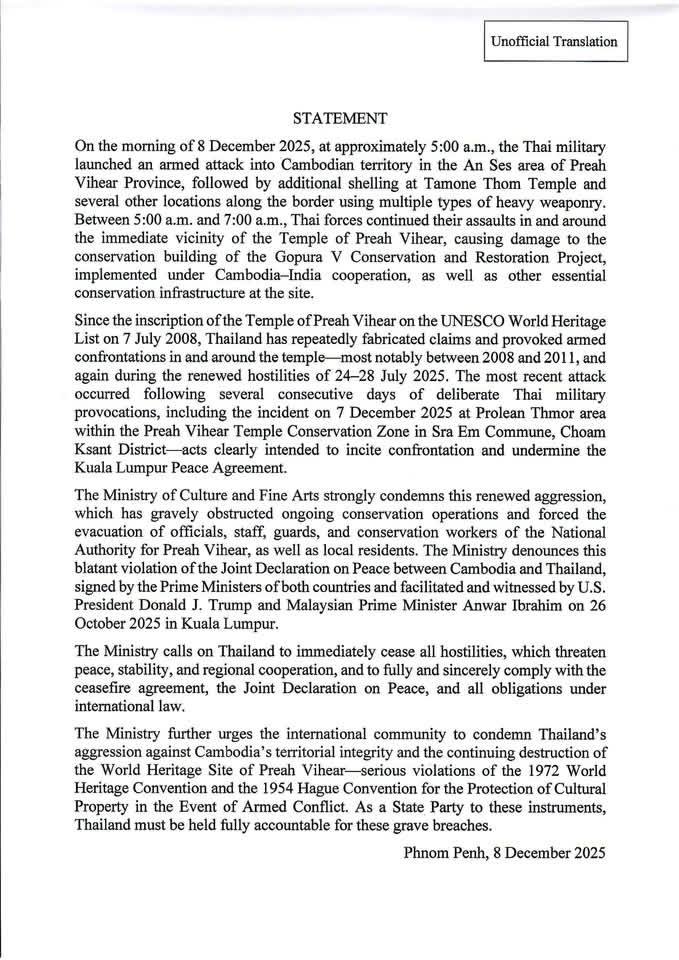 Unofficial Translation

STATEMENT

On the morning of 8 December 2025, at approximately 5:00 a.m., the Thai military launched an armed attack into Cambodian territory in the An Ses area of Preah Vihear Province, followed by additional shelling at Tamone Thom Temple and several other locations along the border using multiple types of heavy weaponry. Between 5:00 a.m. and 7:00 a.m., Thai forces continued their assaults in and around the immediate vicinity of the Temple of Preah Vihear, causing damage to the conservation building of the Gopura V Conservation and Restoration Project, implemented under Cambodia–India cooperation, as well as other essential conservation infrastructure at the site.

Since the inscription of the Temple of Preah Vihear on the UNESCO World Heritage List on 7 July 2008, Thailand has repeatedly fabricated claims and provoked armed confrontations in and around the temple—most notably between 2008 and 2011, and again during the renewed hostilities of 24–28 July 2025. The most recent attack occurred following several consecutive days of deliberate Thai military provocations, including the incident on 7 December 2025 at Prolean Thmor area within the Preah Vihear Temple Conservation Zone in Sra Em Commune, Choam Ksant District—acts clearly intended to incite confrontation and undermine the Kuala Lumpur Peace Agreement.

The Ministry of Culture and Fine Arts strongly condemns this renewed aggression, which has gravely obstructed ongoing conservation operations and forced the evacuation of officials, staff, guards, and conservation workers of the National Authority for Preah Vihear, as well as local residents. The Ministry denounces this blatant violation of the Joint Declaration on Peace between Cambodia and Thailand, signed by the Prime Ministers of both countries and facilitated and witnessed by U.S. President Donald J. Trump and Malaysian Prime Minister Anwar Ibrahim on 26 October 2025 in Kuala Lumpur.

The Ministry calls on Thailand to immediately cease all hostilities, which threaten peace, stability, and regional cooperation, and to fully and sincerely comply with the ceasefire agreement, the Joint Declaration on Peace, and all obligations under international law.

The Ministry further urges the international community to condemn Thailand's aggression against Cambodia's territorial integrity and the continuing destruction of the World Heritage Site of Preah Vihear—serious violations of the 1972 World Heritage Convention and the 1954 Hague Convention for the Protection of Cultural Property in the Event of Armed Conflict. As a State Party to these instruments, Thailand must be held fully accountable for these grave breaches.

Phnom Penh, 8 December 2025